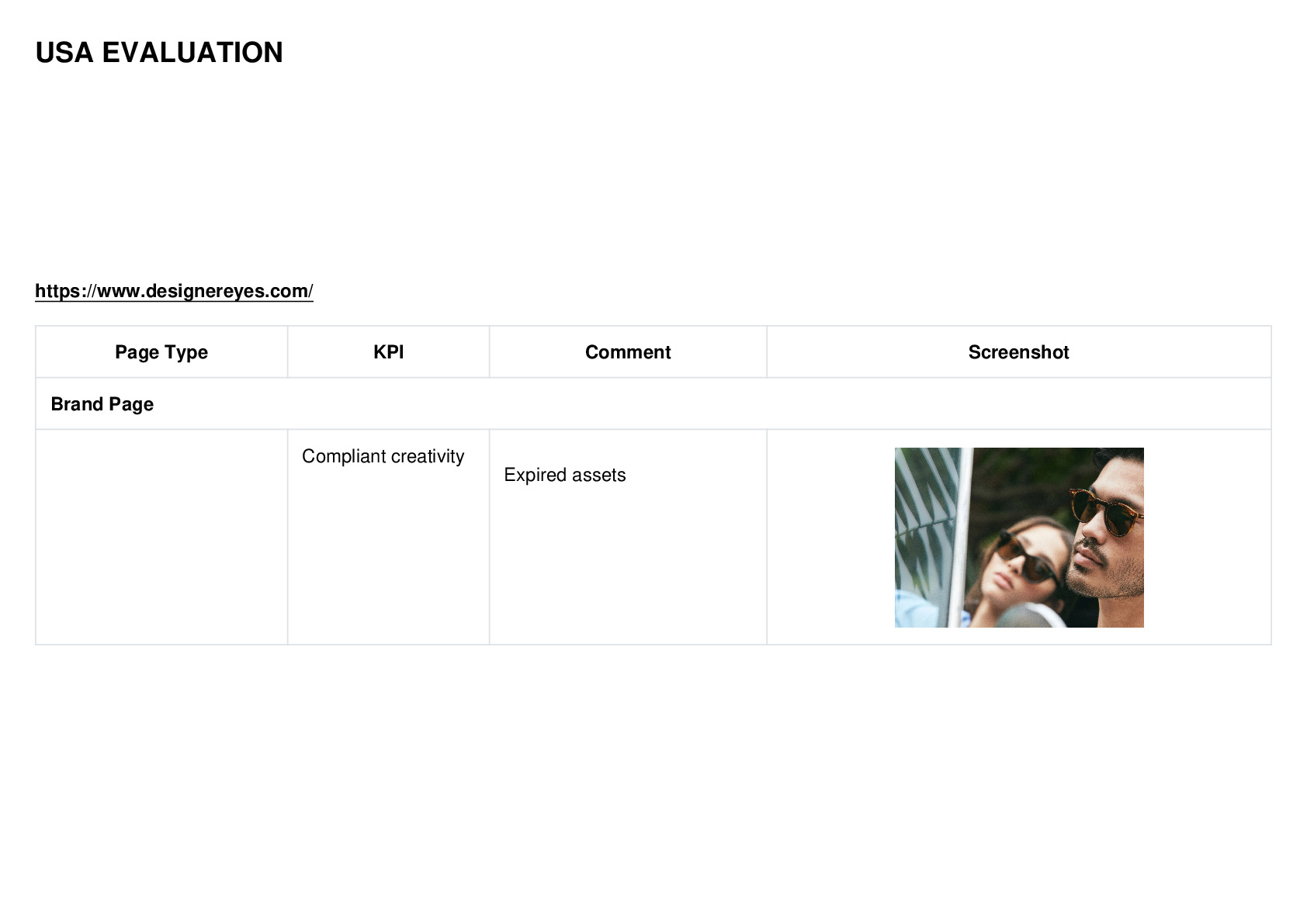 USA EVALUATION

https://www.designereyes.com/

| Page Type | KPI | Comment | Screenshot |
|---|---|---|---|
| Brand Page | | | |
| | Compliant creativity | Expired assets | |